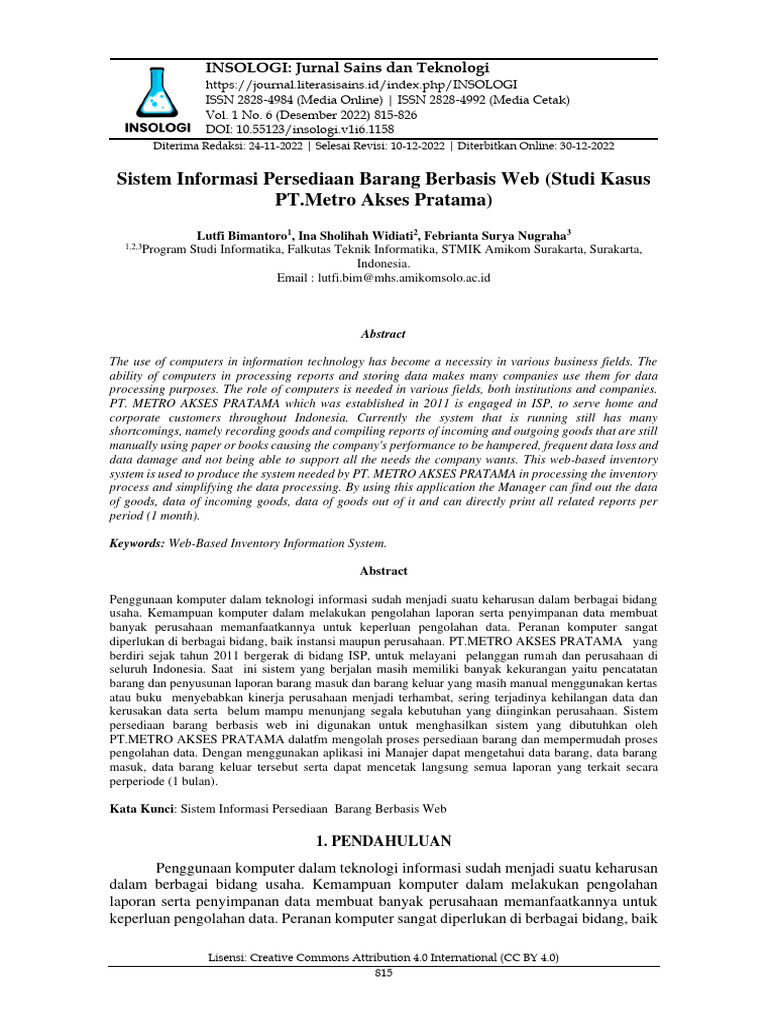 INSOLOGI

INSOLOGI: Jurnal Sains dan Teknologi
https://journal.literasisains.id/index.php/INSOLOGI
ISSN 2828-4984 (Media Online) | ISSN 2828-4992 (Media Cetak)
Vol. 1 No. 6 (Desember 2022) 815-826
DOI: 10.55123/insologi.v1i6.1158

Diterima Redaksi: 24-11-2022 | Selesai Revisi: 10-12-2022 | Diterbitkan Online: 30-12-2022

Sistem Informasi Persediaan Barang Berbasis Web (Studi Kasus PT.Metro Akses Pratama)

Lutfi Bimantoro$^1$, Ina Sholihah Widiati$^2$, Febrianta Surya Nugraha$^3$
$^{1,2,3}$Program Studi Informatika, Falkutas Teknik Informatika, STMIK Amikom Surakarta, Surakarta, Indonesia.
Email : lutfi.bim@mhs.amikomsolo.ac.id

Abstract

The use of computers in information technology has become a necessity in various business fields. The ability of computers in processing reports and storing data makes many companies use them for data processing purposes. The role of computers is needed in various fields, both institutions and companies. PT. METRO AKSES PRATAMA which was established in 2011 is engaged in ISP, to serve home and corporate customers throughout Indonesia. Currently the system that is running still has many shortcomings, namely recording goods and compiling reports of incoming and outgoing goods that are still manually using paper or books causing the company's performance to be hampered, frequent data loss and data damage and not being able to support all the needs the company wants. This web-based inventory system is used to produce the system needed by PT. METRO AKSES PRATAMA in processing the inventory process and simplifying the data processing. By using this application the Manager can find out the data of goods, data of incoming goods, data of goods out of it and can directly print all related reports per period (1 month).

Keywords: Web-Based Inventory Information System.

Abstract

Penggunaan komputer dalam teknologi informasi sudah menjadi suatu keharusan dalam berbagai bidang usaha. Kemampuan komputer dalam melakukan pengolahan laporan serta penyimpanan data membuat banyak perusahaan memanfaatkannya untuk keperluan pengolahan data. Peranan komputer sangat diperlukan di berbagai bidang, baik instansi maupun perusahaan. PT.METRO AKSES PRATAMA yang berdiri sejak tahun 2011 bergerak di bidang ISP, untuk melayani pelanggan rumah dan perusahaan di seluruh Indonesia. Saat ini sistem yang berjalan masih memiliki banyak kekurangan yaitu pencatatan barang dan penyusunan laporan barang masuk dan barang keluar yang masih manual menggunakan kertas atau buku menyebabkan kinerja perusahaan menjadi terhambat, sering terjadinya kehilangan data dan kerusakan data serta belum mampu menunjang segala kebutuhan yang diinginkan perusahaan. Sistem persediaan barang berbasis web ini digunakan untuk menghasilkan sistem yang dibutuhkan oleh PT.METRO AKSES PRATAMA dalatfm mengolah proses persediaan barang dan mempermudah proses pengolahan data. Dengan menggunakan aplikasi ini Manajer dapat mengetahui data barang, data barang masuk, data barang keluar tersebut serta dapat mencetak langsung semua laporan yang terkait secara perperiode (1 bulan).

Kata Kunci: Sistem Informasi Persediaan Barang Berbasis Web

1. PENDAHULUAN

Penggunaan komputer dalam teknologi informasi sudah menjadi suatu keharusan dalam berbagai bidang usaha. Kemampuan komputer dalam melakukan pengolahan laporan serta penyimpanan data membuat banyak perusahaan memanfaatkannya untuk keperluan pengolahan data. Peranan komputer sangat diperlukan di berbagai bidang, baik

Lisensi: Creative Commons Attribution 4.0 International (CC BY 4.0)
815